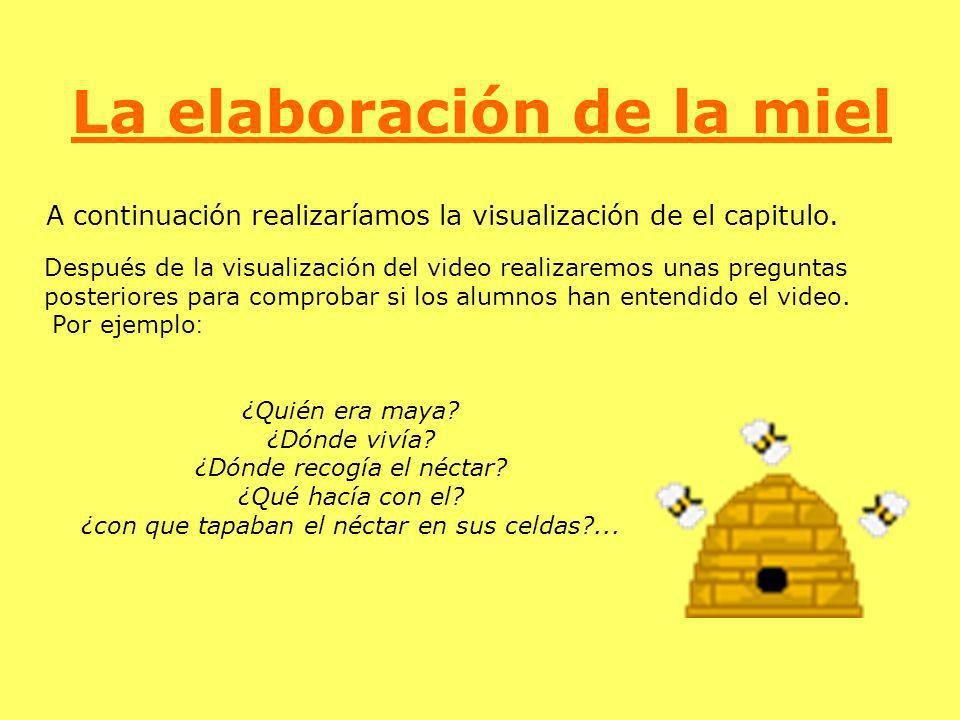 La elaboración de la miel

A continuación realizaríamos la visualización de el capitulo.

Después de la visualización del video realizaremos unas preguntas posteriores para comprobar si los alumnos han entendido el video. Por ejemplo:

¿Quién era maya?
¿Dónde vivía?
¿Dónde recogía el néctar?
¿Qué hacía con el?
¿con que tapaban el néctar en sus celdas?...